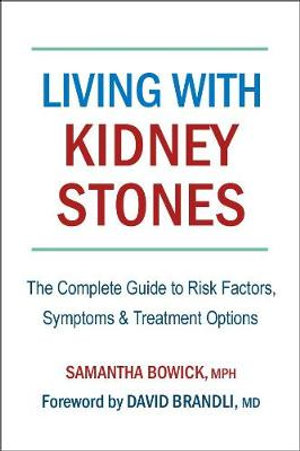 LIVING WITH
KIDNEY
STONES

The Complete Guide to Risk Factors, Symptoms & Treatment Options

SAMANTHA BOWICK, MPH

Foreword by DAVID BRANDLI, MD